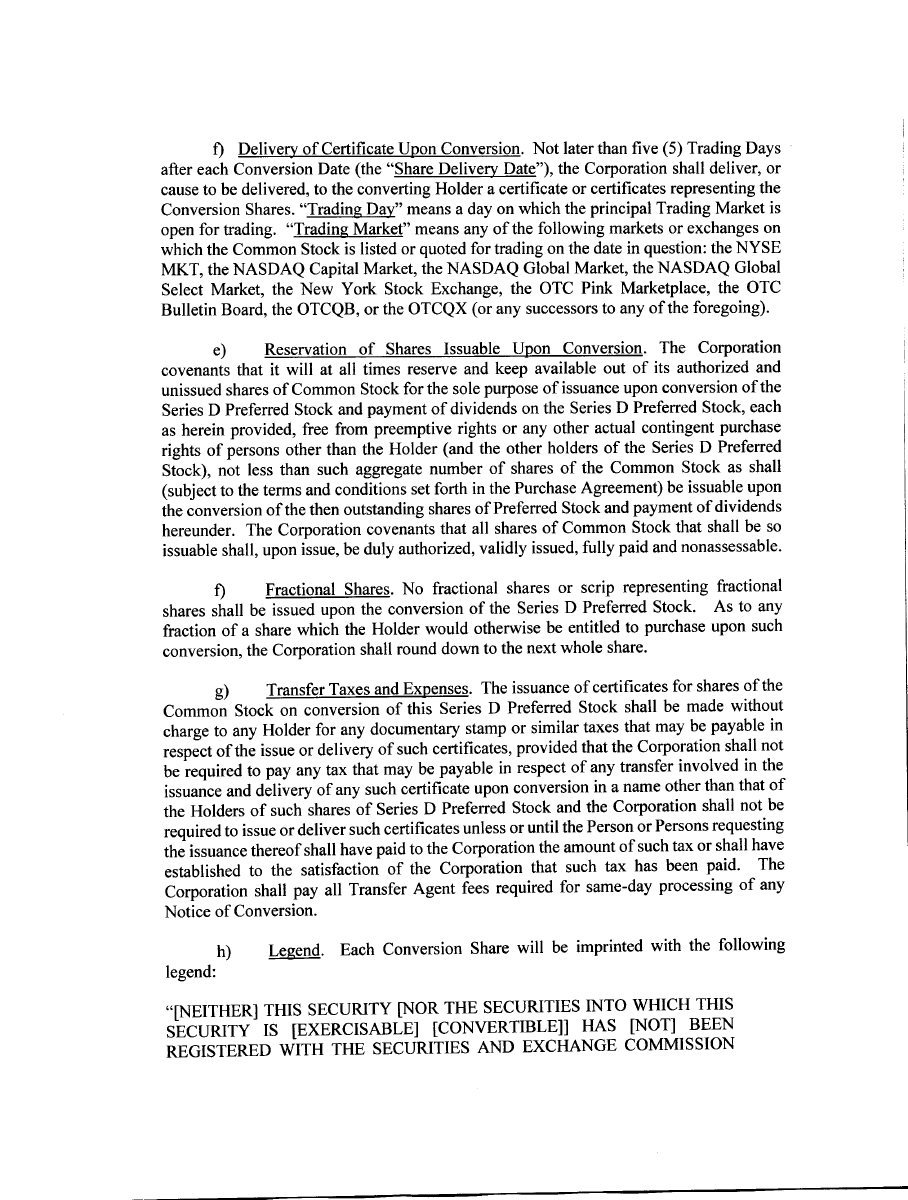 f) Delivery of Certificate Upon Conversion. Not later than five (5) Trading Days after each Conversion Date (the "Share Delivery Date"), the Corporation shall deliver, or cause to be delivered, to the converting Holder a certificate or certificates representing the Conversion Shares. "Trading Day" means a day on which the principal Trading Market is open for trading. "Trading Market" means any of the following markets or exchanges on which the Common Stock is listed or quoted for trading on the date in question: the NYSE MKT, the NASDAQ Capital Market, the NASDAQ Global Market, the NASDAQ Global Select Market, the New York Stock Exchange, the OTC Pink Marketplace, the OTC Bulletin Board, the OTCQB, or the OTCQX (or any successors to any of the foregoing).

e) Reservation of Shares Issuable Upon Conversion. The Corporation covenants that it will at all times reserve and keep available out of its authorized and unissued shares of Common Stock for the sole purpose of issuance upon conversion of the Series D Preferred Stock and payment of dividends on the Series D Preferred Stock, each as herein provided, free from preemptive rights or any other actual contingent purchase rights of persons other than the Holder (and the other holders of the Series D Preferred Stock), not less than such aggregate number of shares of the Common Stock as shall (subject to the terms and conditions set forth in the Purchase Agreement) be issuable upon the conversion of the then outstanding shares of Preferred Stock and payment of dividends hereunder. The Corporation covenants that all shares of Common Stock that shall be so issuable shall, upon issue, be duly authorized, validly issued, fully paid and nonassessable.

f) Fractional Shares. No fractional shares or scrip representing fractional shares shall be issued upon the conversion of the Series D Preferred Stock. As to any fraction of a share which the Holder would otherwise be entitled to purchase upon such conversion, the Corporation shall round down to the next whole share.

g) Transfer Taxes and Expenses. The issuance of certificates for shares of the Common Stock on conversion of this Series D Preferred Stock shall be made without charge to any Holder for any documentary stamp or similar taxes that may be payable in respect of the issue or delivery of such certificates, provided that the Corporation shall not be required to pay any tax that may be payable in respect of any transfer involved in the issuance and delivery of any such certificate upon conversion in a name other than that of the Holders of such shares of Series D Preferred Stock and the Corporation shall not be required to issue or deliver such certificates unless or until the Person or Persons requesting the issuance thereof shall have paid to the Corporation the amount of such tax or shall have established to the satisfaction of the Corporation that such tax has been paid. The Corporation shall pay all Transfer Agent fees required for same-day processing of any Notice of Conversion.

h) Legend. Each Conversion Share will be imprinted with the following legend:

"[NEITHER] THIS SECURITY [NOR THE SECURITIES INTO WHICH THIS SECURITY IS [EXERCISABLE] [CONVERTIBLE]] HAS [NOT] BEEN REGISTERED WITH THE SECURITIES AND EXCHANGE COMMISSION